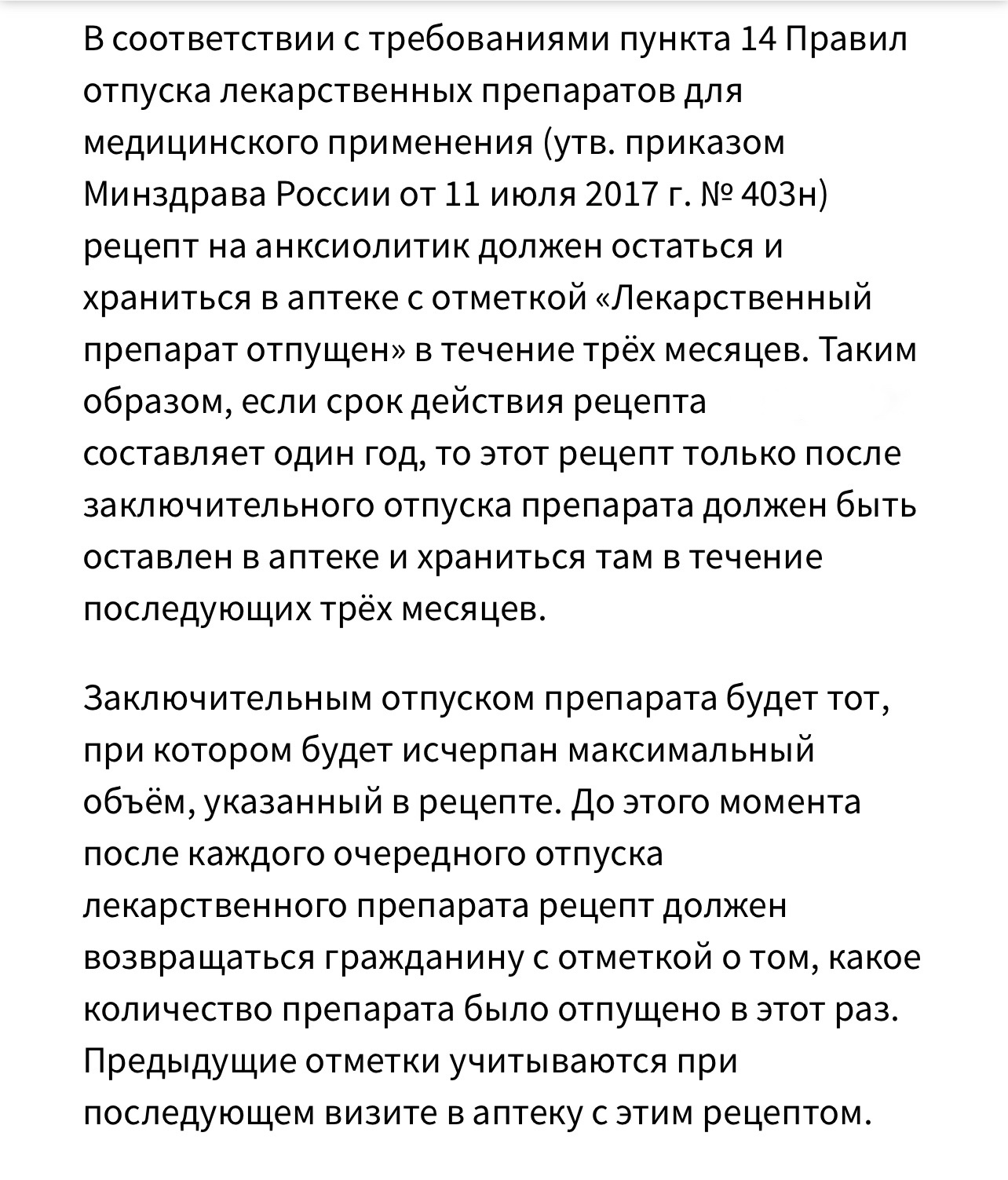 В соответствии с требованиями пункта 14 Правил отпуска лекарственных препаратов для медицинского применения (утв. приказом Минздрава России от 11 июля 2017 г. № 403н) рецепт на анксиолитик должен остаться и храниться в аптеке с отметкой «Лекарственный препарат отпущен» в течение трёх месяцев. Таким образом, если срок действия рецепта составляет один год, то этот рецепт только после заключительного отпуска препарата должен быть оставлен в аптеке и храниться там в течение последующих трёх месяцев.

Заключительным отпуском препарата будет тот, при котором будет исчерпан максимальный объём, указанный в рецепте. До этого момента после каждого очередного отпуска лекарственного препарата рецепт должен возвращаться гражданину с отметкой о том, какое количество препарата было отпущено в этот раз. Предыдущие отметки учитываются при последующем визите в аптеку с этим рецептом.